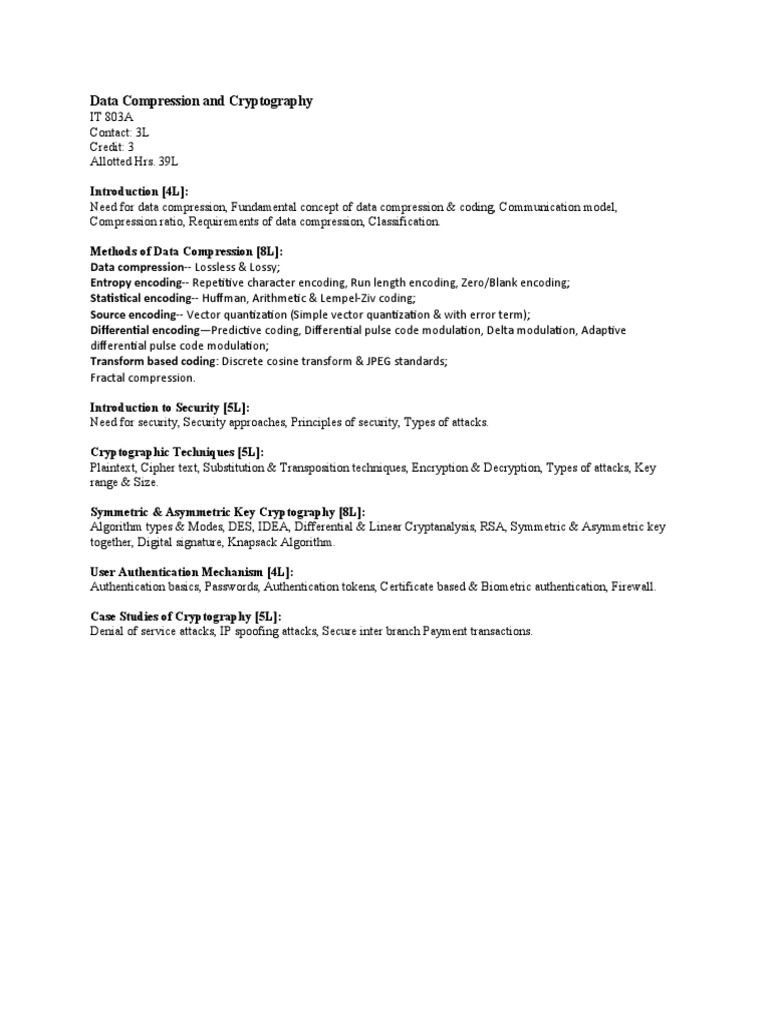 Data Compression and Cryptography
IT 803A
Contact: 3L
Credit: 3
Allotted Hrs. 39L

Introduction [4L]:
Need for data compression, Fundamental concept of data compression & coding, Communication model, Compression ratio, Requirements of data compression, Classification.

Methods of Data Compression [8L]:
Data compression-- Lossless & Lossy;
Entropy encoding-- Repetitive character encoding, Run length encoding, Zero/Blank encoding;
Statistical encoding-- Huffman, Arithmetic & Lempel-Ziv coding;
Source encoding-- Vector quantization (Simple vector quantization & with error term);
Differential encoding—Predictive coding, Differential pulse code modulation, Delta modulation, Adaptive differential pulse code modulation;
Transform based coding: Discrete cosine transform & JPEG standards;
Fractal compression.

Introduction to Security [5L]:
Need for security, Security approaches, Principles of security, Types of attacks.

Cryptographic Techniques [5L]:
Plaintext, Cipher text, Substitution & Transposition techniques, Encryption & Decryption, Types of attacks, Key range & Size.

Symmetric & Asymmetric Key Cryptography [8L]:
Algorithm types & Modes, DES, IDEA, Differential & Linear Cryptanalysis, RSA, Symmetric & Asymmetric key together, Digital signature, Knapsack Algorithm.

User Authentication Mechanism [4L]:
Authentication basics, Passwords, Authentication tokens, Certificate based & Biometric authentication, Firewall.

Case Studies of Cryptography [5L]:
Denial of service attacks, IP spoofing attacks, Secure inter branch Payment transactions.